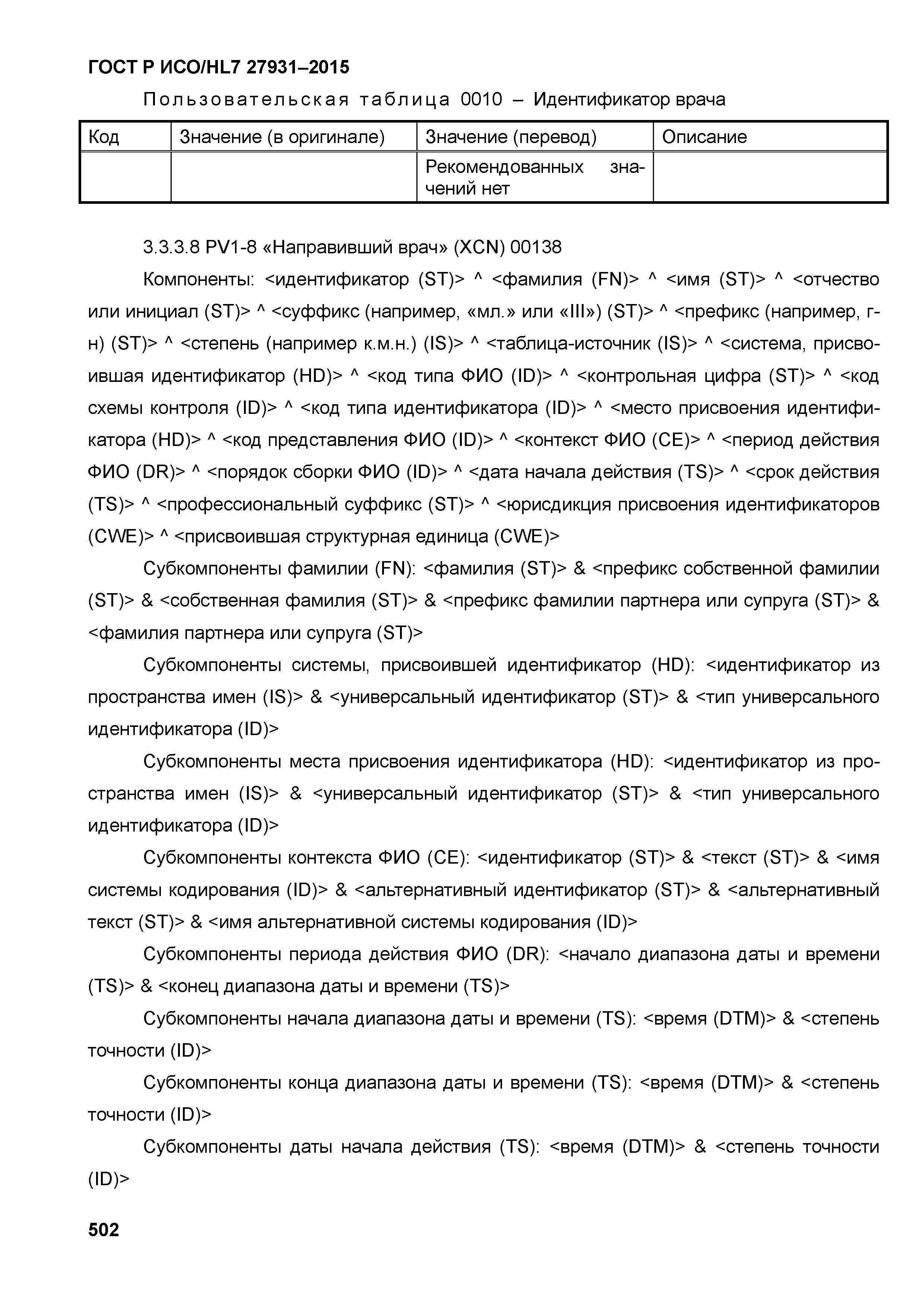 ГОСТ Р ИСО/HL7 27931–2015

Пользовательская таблица 0010 – Идентификатор врача

| Код | Значение (в оригинале) | Значение (перевод) | Описание |
|---|---|---|---|
| | | Рекомендованных значений нет | |

3.3.3.8 PV1-8 «Направивший врач» (XCN) 00138

Компоненты: <идентификатор (ST)> ^ <фамилия (FN)> ^ <имя (ST)> ^ <отчество или инициал (ST)> ^ <суффикс (например, «мл.» или «III») (ST)> ^ <префикс (например, г-н) (ST)> ^ <степень (например к.м.н.) (IS)> ^ <таблица-источник (IS)> ^ <система, присвоившая идентификатор (HD)> ^ <код типа ФИО (ID)> ^ <контрольная цифра (ST)> ^ <код схемы контроля (ID)> ^ <код типа идентификатора (ID)> ^ <место присвоения идентификатора (HD)> ^ <код представления ФИО (ID)> ^ <контекст ФИО (CE)> ^ <период действия ФИО (DR)> ^ <порядок сборки ФИО (ID)> ^ <дата начала действия (TS)> ^ <срок действия (TS)> ^ <профессиональный суффикс (ST)> ^ <юрисдикция присвоения идентификаторов (CWE)> ^ <присвоившая структурная единица (CWE)>

Субкомпоненты фамилии (FN): <фамилия (ST)> & <префикс собственной фамилии (ST)> & <собственная фамилия (ST)> & <префикс фамилии партнера или супруга (ST)> & <фамилия партнера или супруга (ST)>

Субкомпоненты системы, присвоившей идентификатор (HD): <идентификатор из пространства имен (IS)> & <универсальный идентификатор (ST)> & <тип универсального идентификатора (ID)>

Субкомпоненты места присвоения идентификатора (HD): <идентификатор из пространства имен (IS)> & <универсальный идентификатор (ST)> & <тип универсального идентификатора (ID)>

Субкомпоненты контекста ФИО (CE): <идентификатор (ST)> & <текст (ST)> & <имя системы кодирования (ID)> & <альтернативный идентификатор (ST)> & <альтернативный текст (ST)> & <имя альтернативной системы кодирования (ID)>

Субкомпоненты периода действия ФИО (DR): <начало диапазона даты и времени (TS)> & <конец диапазона даты и времени (TS)>

Субкомпоненты начала диапазона даты и времени (TS): <время (DTM)> & <степень точности (ID)>

Субкомпоненты конца диапазона даты и времени (TS): <время (DTM)> & <степень точности (ID)>

Субкомпоненты даты начала действия (TS): <время (DTM)> & <степень точности (ID)>

502